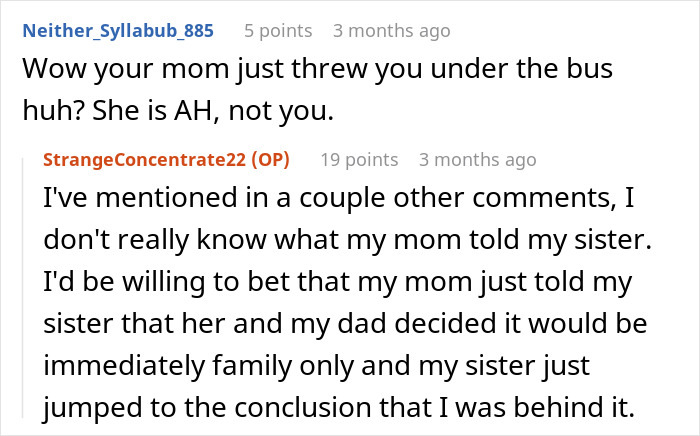 Neither_Syllabub_885 5 points 3 months ago
Wow your mom just threw you under the bus huh? She is AH, not you.

StrangeConcentrate22 (OP) 19 points 3 months ago
I've mentioned in a couple other comments, I don't really know what my mom told my sister. I'd be willing to bet that my mom just told my sister that her and my dad decided it would be immediately family only and my sister just jumped to the conclusion that I was behind it.